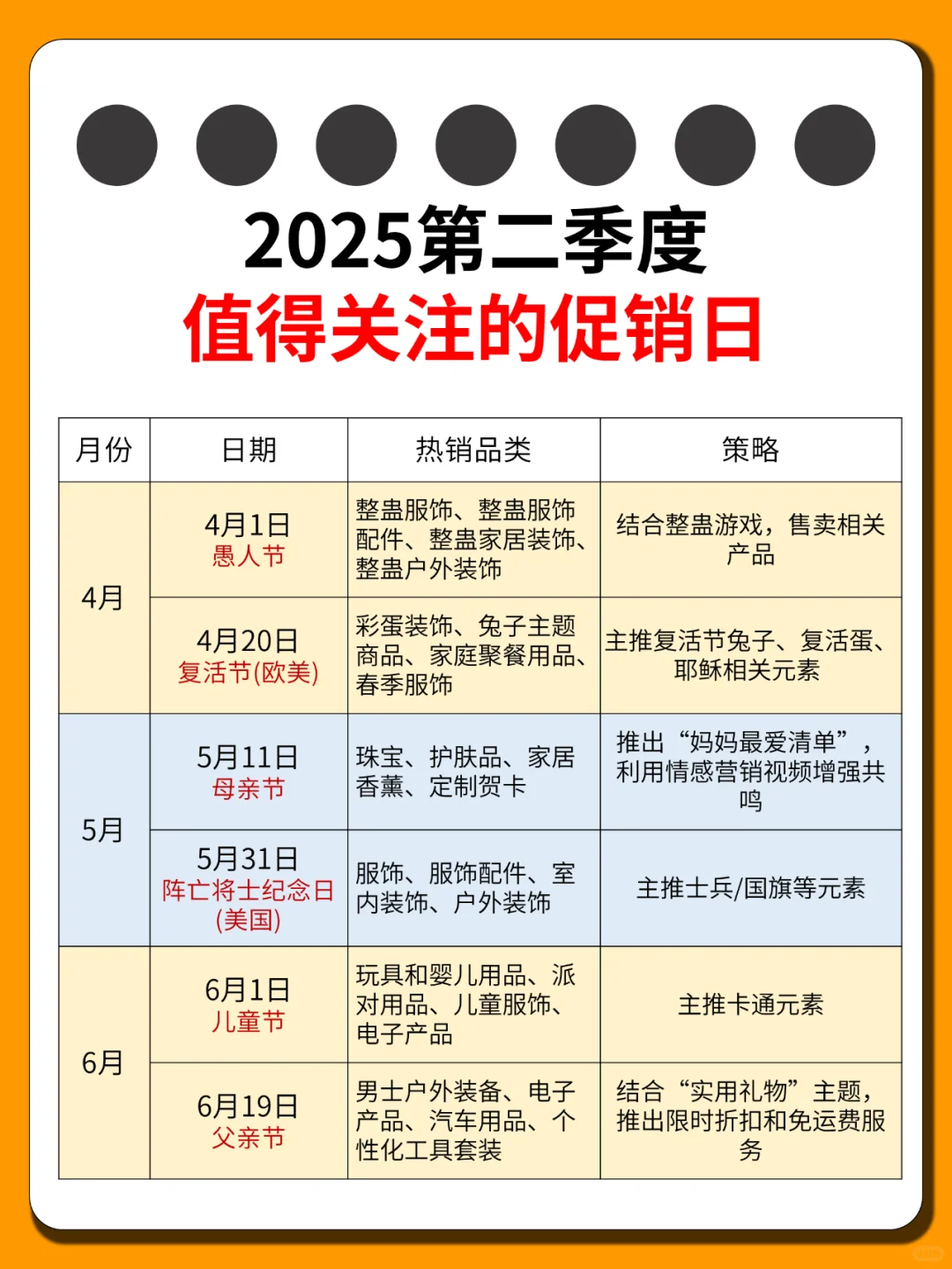 2025第二季度
值得关注的促销日

| 月份 | 日期 | 热销品类 | 策略 |
|---|---|---|---|
| 4月 | 4月1日 愚人节 | 整蛊服饰、整蛊服饰配件、整蛊家居装饰、整蛊户外装饰 | 结合整蛊游戏，售卖相关产品 |
|  | 4月20日 复活节(欧美) | 彩蛋装饰、兔子主题商品、家庭聚餐用品、春季服饰 | 主推复活节兔子、复活蛋、耶稣相关元素 |
| 5月 | 5月11日 母亲节 | 珠宝、护肤品、家居香薰、定制贺卡 | 推出“妈妈最爱清单”，利用情感营销视频增强共鸣 |
|  | 5月31日 阵亡将士纪念日(美国) | 服饰、服饰配件、室内装饰、户外装饰 | 主推士兵/国旗等元素 |
| 6月 | 6月1日 儿童节 | 玩具和婴儿用品、派对用品、儿童服饰、电子产品 | 主推卡通元素 |
|  | 6月19日 父亲节 | 男士户外装备、电子产品、汽车用品、个性化工具套装 | 结合“实用礼物”主题，推出限时折扣和免运费服务 |